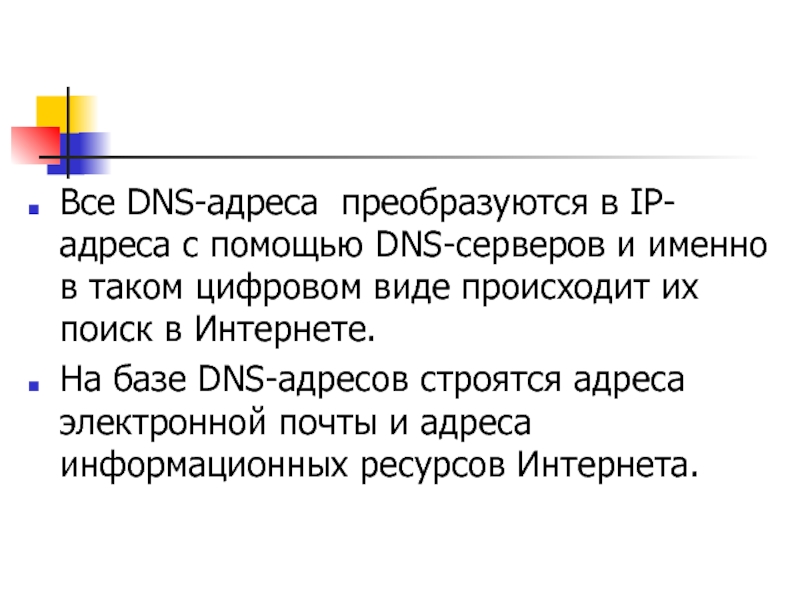 Все DNS-адреса преобразуются в IP-адреса с помощью DNS-серверов и именно в таком цифровом виде происходит их поиск в Интернете.

На базе DNS-адресов строятся адреса электронной почты и адреса информационных ресурсов Интернета.